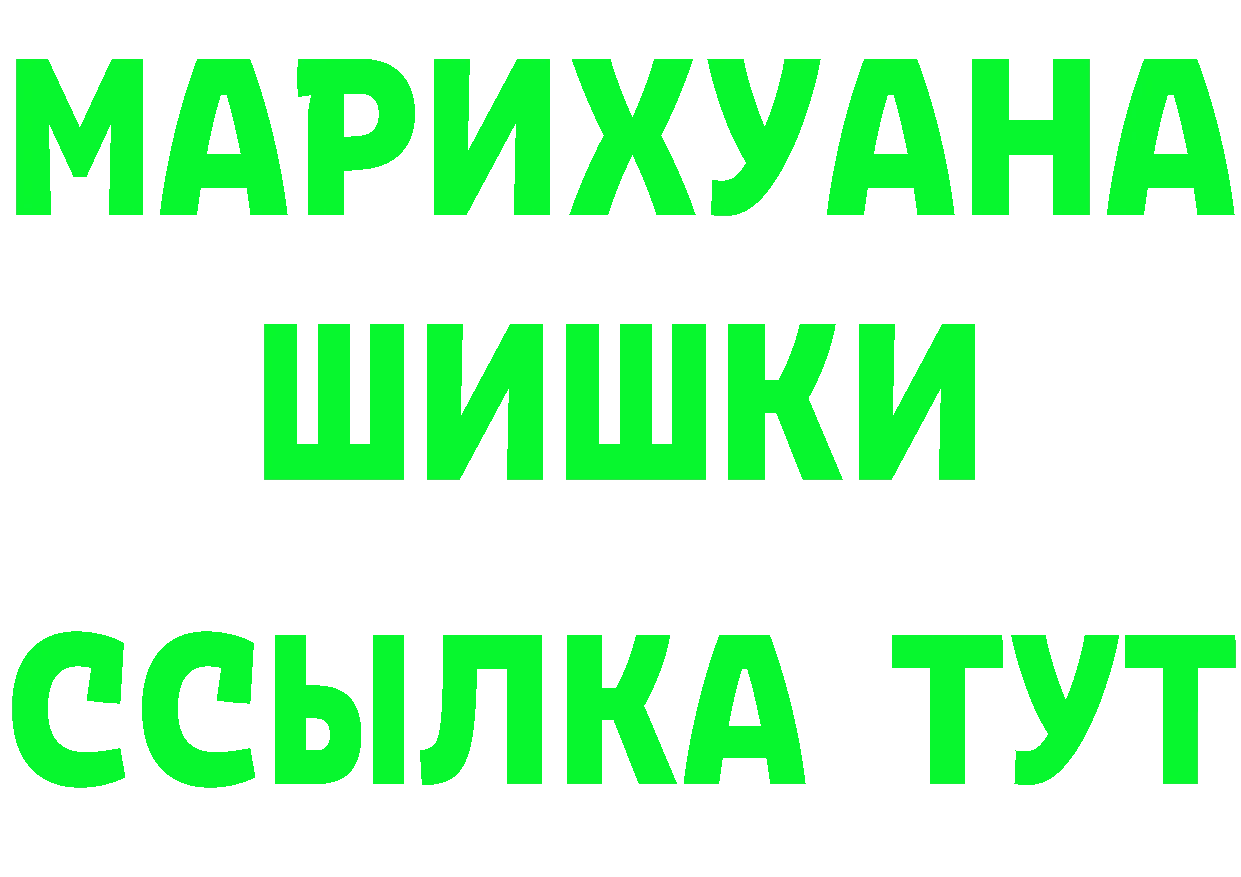 МАРИХУАНА
ШИШКИ
ССЫЛКА ТУТ